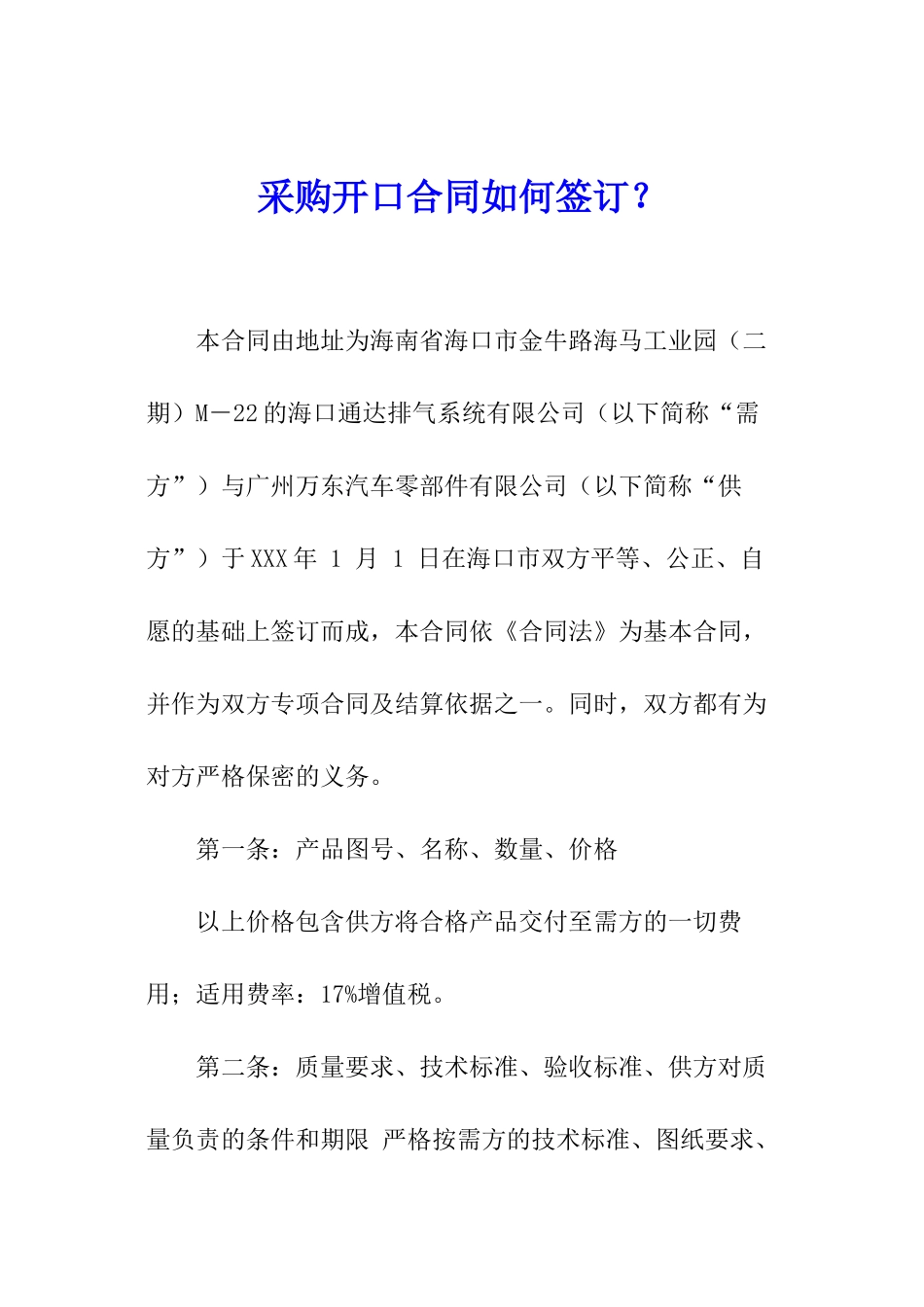 采购开口合同如何签订？

本合同由地址为海南省海口市金牛路海马工业园（二期）M－22的海口通达排气系统有限公司（以下简称“需方”）与广州万东汽车零部件有限公司（以下简称“供方”）于XXX年 1 月 1 日在海口市双方平等、公正、自愿的基础上签订而成，本合同依《合同法》为基本合同，并作为双方专项合同及结算依据之一。同时，双方都有为对方严格保密的义务。

第一条：产品图号、名称、数量、价格

以上价格包含供方将合格产品交付至需方的一切费用；适用费率：17%增值税。

第二条：质量要求、技术标准、验收标准、供方对质量负责的条件和期限 严格按需方的技术标准、图纸要求、